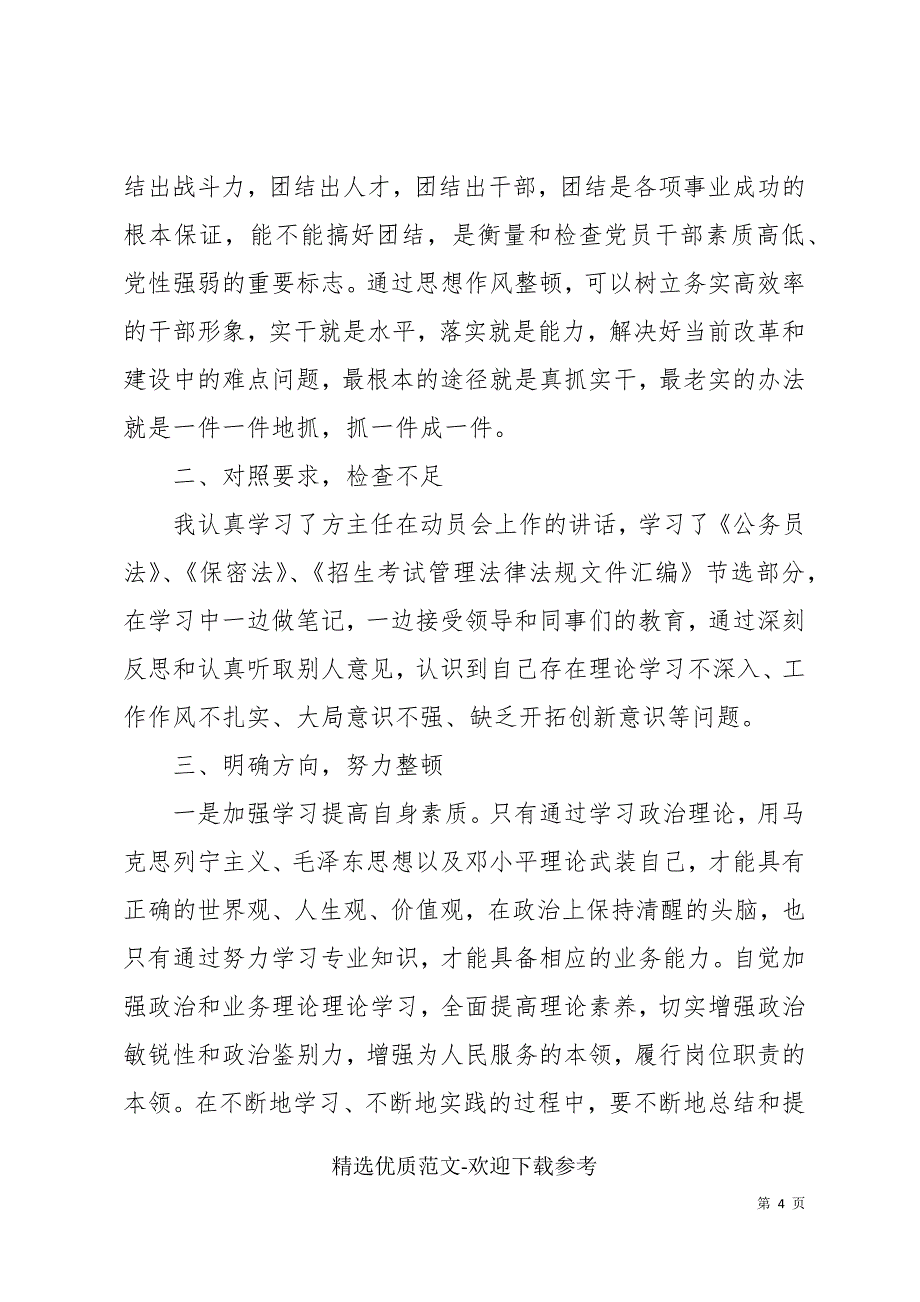 结出战斗力，团结出人才，团结出干部，团结是各项事业成功的根本保证，能不能搞好团结，是衡量和检查党员干部素质高低、党性强弱的重要标志。通过思想作风整顿，可以树立务实高效率的干部形象，实干就是水平，落实就是能力，解决好当前改革和建设中的难点问题，最根本的途径就是真抓实干，最老实的办法就是一件一件地抓，抓一件成一件。

二、对照要求，检查不足

我认真学习了方主任在动员会上作的讲话，学习了《公务员法》、《保密法》、《招生考试管理法律法规文件汇编》节选部分，在学习中一边做笔记，一边接受领导和同事们的教育，通过深刻反思和认真听取别人意见，认识到自己存在理论学习不深入、工作作风不扎实、大局意识不强、缺乏开拓创新意识等问题。

三、明确方向，努力整顿

一是加强学习提高自身素质。只有通过学习政治理论，用马克思列宁主义、毛泽东思想以及邓小平理论武装自己，才能具有正确的世界观、人生观、价值观，在政治上保持清醒的头脑，也只有通过努力学习专业知识，才能具备相应的业务能力。自觉加强政治和业务理论理论学习，全面提高理论素养，切实增强政治敏锐性和政治鉴别力，增强为人民服务的本领，履行岗位职责的本领。在不断地学习、不断地实践的过程中，要不断地总结和提

精选优质范文-欢迎下载参考

第 4 页